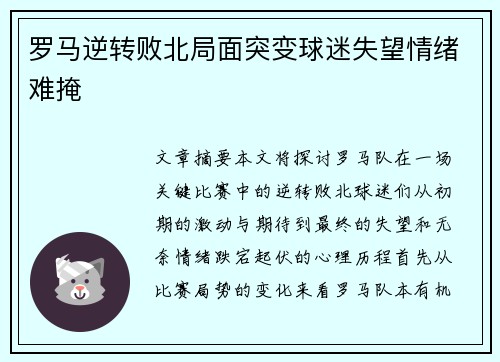 罗马逆转败北局面突变球迷失望情绪难掩

文章摘要本文将探讨罗马队在一场关键比赛中的逆转败北球迷们从初期的激动与期待到最终的失望和无奈情绪跌宕起伏的心理历程首先从比赛局势的变化来看罗马队本有机